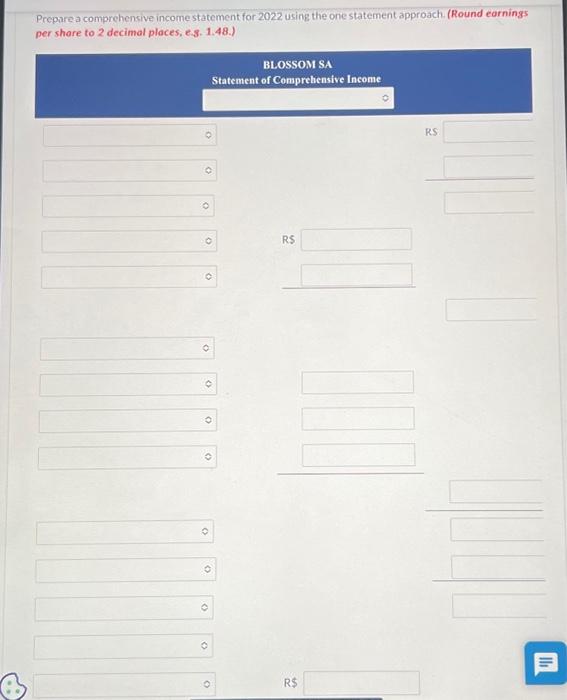 Prepare a comprehensive income statement for 2022 using the one statement approach. (Round earnings per share to 2 decimal places, e.g. 1.48.)

BLOSSOM SA
Statement of Comprehensive Income

R$

R$

R$